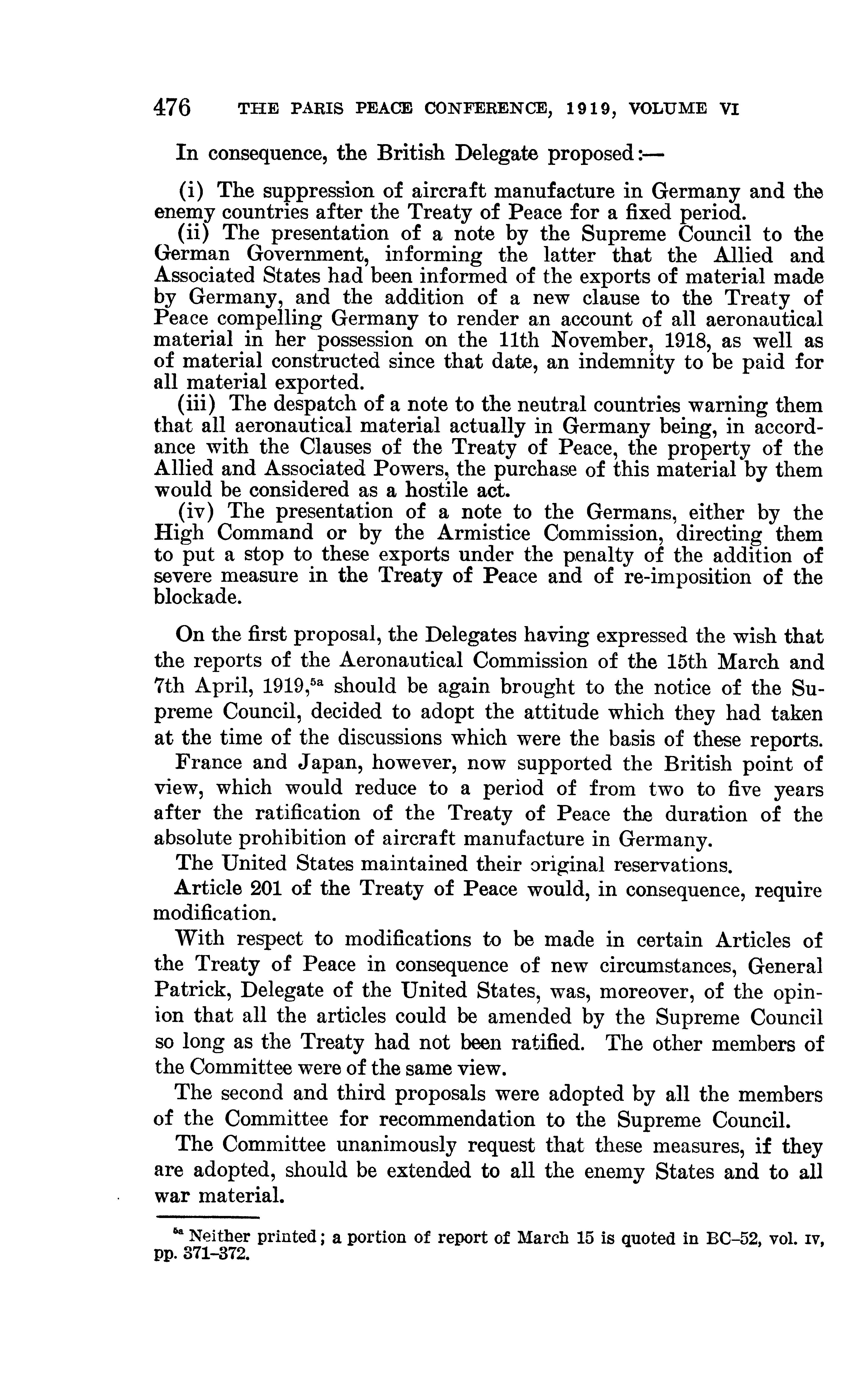 476 THE PARIS PEACE CONFERENCE, 1919, VOLUME VI

In consequence, the British Delegate proposed:—

(i) The suppression of aircraft manufacture in Germany and the enemy countries after the Treaty of Peace for a fixed period.
(ii) The presentation of a note by the Supreme Council to the German Government, informing the latter that the Allied and Associated States had been informed of the exports of material made by Germany, and the addition of a new clause to the Treaty of Peace compelling Germany to render an account of all aeronautical material in her possession on the 11th November, 1918, as well as of material constructed since that date, an indemnity to be paid for all material exported.
(iii) The despatch of a note to the neutral countries warning them that all aeronautical material actually in Germany being, in accordance with the Clauses of the Treaty of Peace, the property of the Allied and Associated Powers, the purchase of this material by them would be considered as a hostile act.
(iv) The presentation of a note to the Germans, either by the High Command or by the Armistice Commission, directing them to put a stop to these exports under the penalty of the addition of severe measure in the Treaty of Peace and of re-imposition of the blockade.

On the first proposal, the Delegates having expressed the wish that the reports of the Aeronautical Commission of the 15th March and 7th April, 1919,$^{5a}$ should be again brought to the notice of the Supreme Council, decided to adopt the attitude which they had taken at the time of the discussions which were the basis of these reports.

France and Japan, however, now supported the British point of view, which would reduce to a period of from two to five years after the ratification of the Treaty of Peace the duration of the absolute prohibition of aircraft manufacture in Germany.

The United States maintained their original reservations.

Article 201 of the Treaty of Peace would, in consequence, require modification.

With respect to modifications to be made in certain Articles of the Treaty of Peace in consequence of new circumstances, General Patrick, Delegate of the United States, was, moreover, of the opinion that all the articles could be amended by the Supreme Council so long as the Treaty had not been ratified. The other members of the Committee were of the same view.

The second and third proposals were adopted by all the members of the Committee for recommendation to the Supreme Council.

The Committee unanimously request that these measures, if they are adopted, should be extended to all the enemy States and to all war material.

$^{5a}$ Neither printed; a portion of report of March 15 is quoted in BC–52, vol. IV, pp. 371–372.